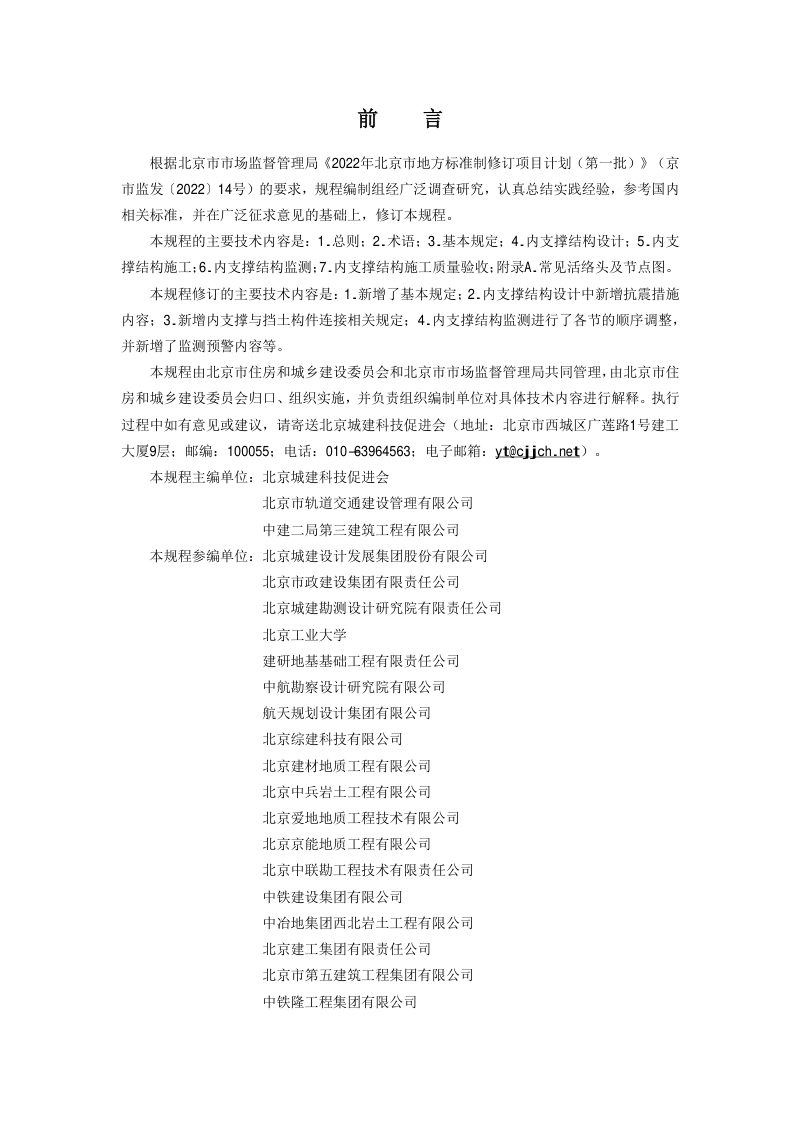 前 言

根据北京市市场监督管理局《2022年北京市地方标准制修订项目计划（第一批）》（京市监发〔2022〕14号）的要求，规程编制组经广泛调查研究，认真总结实践经验，参考国内相关标准，并在广泛征求意见的基础上，修订本规程。

本规程的主要技术内容是：1.总则；2.术语；3.基本规定；4.内支撑结构设计；5.内支撑结构施工；6.内支撑结构监测；7.内支撑结构施工质量验收；附录A.常见活络头及节点图。

本规程修订的主要技术内容是：1.新增了基本规定；2.内支撑结构设计中新增抗震措施内容；3.新增内支撑与挡土构件连接相关规定；4.内支撑结构监测进行了各节的顺序调整，并新增了监测预警内容等。

本规程由北京市住房和城乡建设委员会和北京市市场监督管理局共同管理，由北京市住房和城乡建设委员会归口、组织实施，并负责组织编制单位对具体技术内容进行解释。执行过程中如有意见或建议，请寄送北京城建科技促进会（地址：北京市西城区广莲路1号建工大厦9层；邮编：100055；电话：010-63964563；电子邮箱：yt@cjjch.net）。

本规程主编单位：北京城建科技促进会
北京市轨道交通建设管理有限公司
中建二局第三建筑工程有限公司

本规程参编单位：北京城建设计发展集团股份有限公司
北京市政建设集团有限责任公司
北京城建勘测设计研究院有限责任公司
北京工业大学
建研地基基础工程有限责任公司
中航勘察设计研究院有限公司
航天规划设计集团有限公司
北京综建科技有限公司
北京建材地质工程有限公司
北京中兵岩土工程有限公司
北京爱地地质工程技术有限公司
北京京能地质工程有限公司
北京中联勘工程技术有限责任公司
中铁建设集团有限公司
中冶地集团西北岩土工程有限公司
北京建工集团有限责任公司
北京市第五建筑工程集团有限公司
中铁隆工程集团有限公司